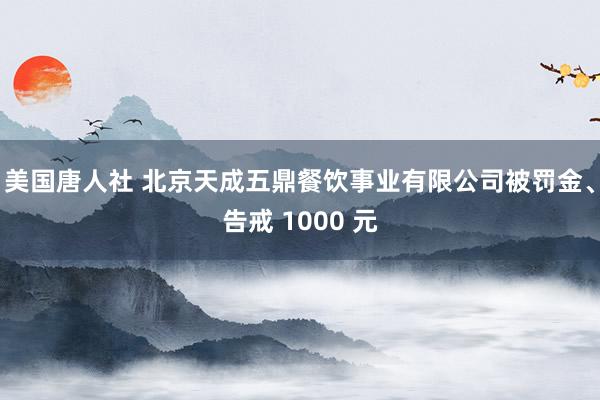 美国唐人社 北京天成五鼎餐饮事业有限公司被罚金、告戒 1000 元